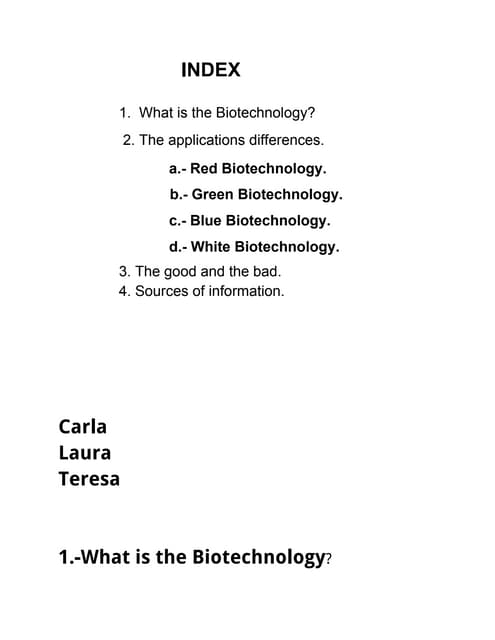 INDEX

1. What is the Biotechnology?

2. The applications differences.

a.- Red Biotechnology.

b.- Green Biotechnology.

c.- Blue Biotechnology.

d.- White Biotechnology.

3. The good and the bad.
4. Sources of information.

Carla
Laura
Teresa

1.-What is the Biotechnology?